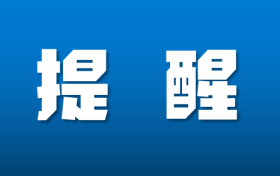 提 醒